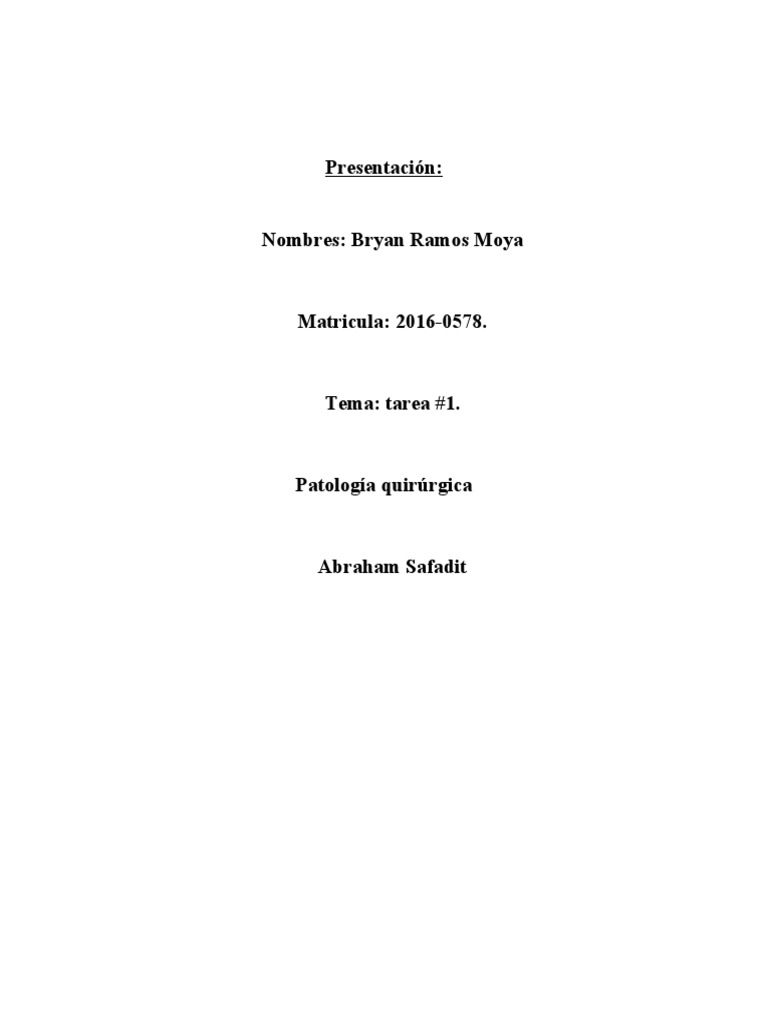 Presentación:

Nombres: Bryan Ramos Moya

Matricula: 2016-0578.

Tema: tarea #1.

Patología quirúrgica

Abraham Safadit